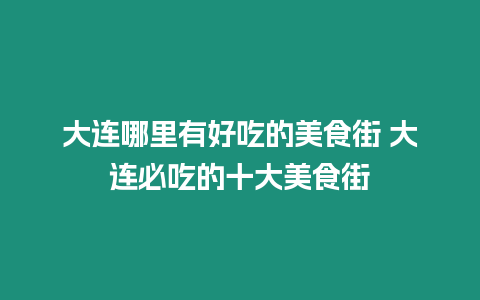 大连哪里有好吃的美食街 大连必吃的十大美食街